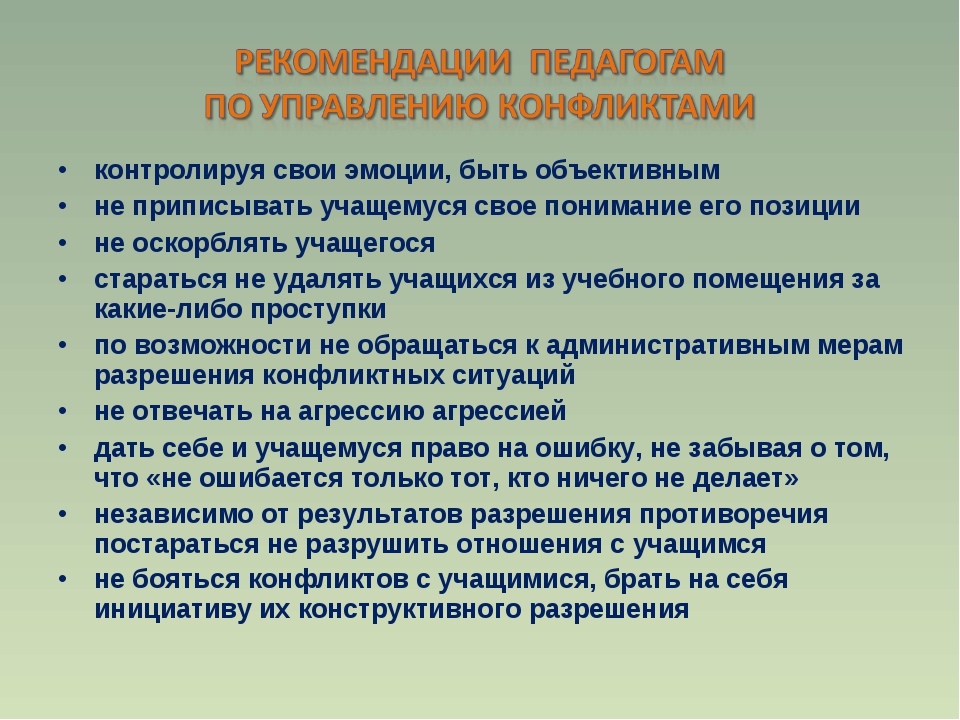 РЕКОМЕНДАЦИИ ПЕДАГОГАМ
ПО УПРАВЛЕНИЮ КОНФЛИКТАМИ

• контролируя свои эмоции, быть объективным
• не приписывать учащемуся свое понимание его позиции
• не оскорблять учащегося
• стараться не удалять учащихся из учебного помещения за какие-либо проступки
• по возможности не обращаться к административным мерам разрешения конфликтных ситуаций
• не отвечать на агрессию агрессией
• дать себе и учащемуся право на ошибку, не забывая о том, что «не ошибается только тот, кто ничего не делает»
• независимо от результатов разрешения противоречия постараться не разрушить отношения с учащимся
• не бояться конфликтов с учащимися, брать на себя инициативу их конструктивного разрешения